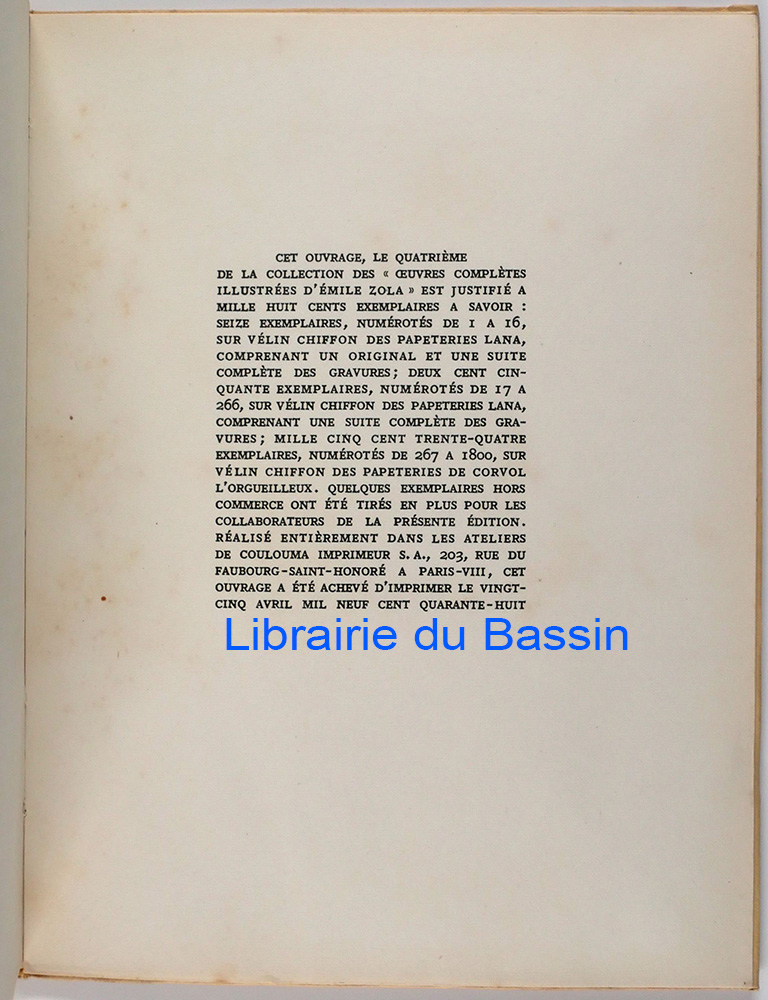 CET OUVRAGE, LE QUATRIÈME DE LA COLLECTION DES « ŒUVRES COMPLÈTES ILLUSTRÉES D'ÉMILE ZOLA » EST JUSTIFIÉ A MILLE HUIT CENTS EXEMPLAIRES A SAVOIR : SEIZE EXEMPLAIRES, NUMÉROTÉS DE 1 A 16, SUR VÉLIN CHIFFON DES PAPETERIES LANA, COMPRENANT UN ORIGINAL ET UNE SUITE COMPLÈTE DES GRAVURES; DEUX CENT CINQUANTE EXEMPLAIRES, NUMÉROTÉS DE 17 A 266, SUR VÉLIN CHIFFON DES PAPETERIES LANA, COMPRENANT UNE SUITE COMPLÈTE DES GRAVURES; MILLE CINQ CENT TRENTE-QUATRE EXEMPLAIRES, NUMÉROTÉS DE 267 A 1800, SUR VÉLIN CHIFFON DES PAPETERIES DE CORVOL L'ORGUEILLEUX. QUELQUES EXEMPLAIRES HORS COMMERCE ONT ÉTÉ TIRÉS EN PLUS POUR LES COLLABORATEURS DE LA PRÉSENTE ÉDITION. RÉALISÉ ENTIÈREMENT DANS LES ATELIERS DE COULOUMA IMPRIMEUR S. A., 203, RUE DU FAUBOURG-SAINT-HONORÉ A PARIS-VIII, CET OUVRAGE A ÉTÉ ACHEVÉ D'IMPRIMER LE VINGT-CINQ AVRIL MIL NEUF CENT QUARANTE-HUIT

Librairie du Bassin